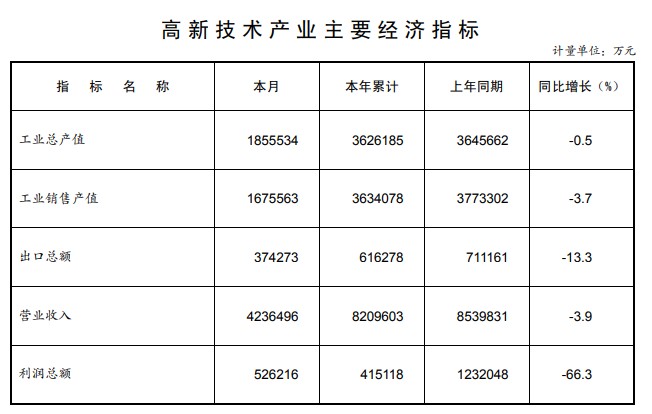 高新技术产业主要经济指标

计量单位：万元

| 指标名称 | 本月 | 本年累计 | 上年同期 | 同比增长（%） |
|---|---|---|---|---|
| 工业总产值 | 1855534 | 3626185 | 3645662 | -0.5 |
| 工业销售产值 | 1675563 | 3634078 | 3773302 | -3.7 |
| 出口总额 | 374273 | 616278 | 711161 | -13.3 |
| 营业收入 | 4236496 | 8209603 | 8539831 | -3.9 |
| 利润总额 | 526216 | 415118 | 1232048 | -66.3 |